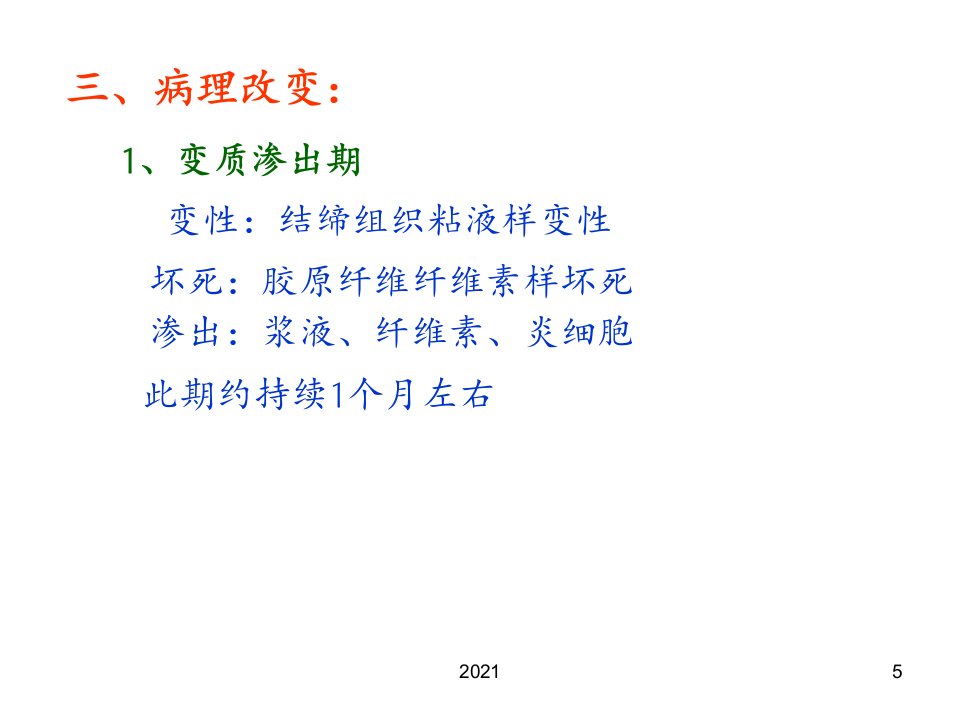 三、病理改变：

1、变质渗出期

变性：结缔组织粘液样变性

坏死：胶原纤维纤维素样坏死

渗出：浆液、纤维素、炎细胞

此期约持续1个月左右

2021

5